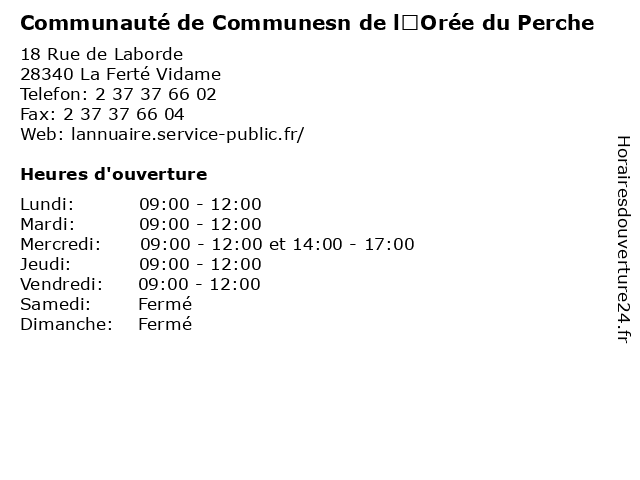 Communauté de Communesn de l□Orée du Perche

18 Rue de Laborde
28340 La Ferté Vidame
Telefon: 2 37 37 66 02
Fax: 2 37 37 66 04
Web: lannuaire.service-public.fr/

Heures d'ouverture

Lundi: 09:00 - 12:00
Mardi: 09:00 - 12:00
Mercredi: 09:00 - 12:00 et 14:00 - 17:00
Jeudi: 09:00 - 12:00
Vendredi: 09:00 - 12:00
Samedi: Fermé
Dimanche: Fermé

Horairesdouverture24.fr